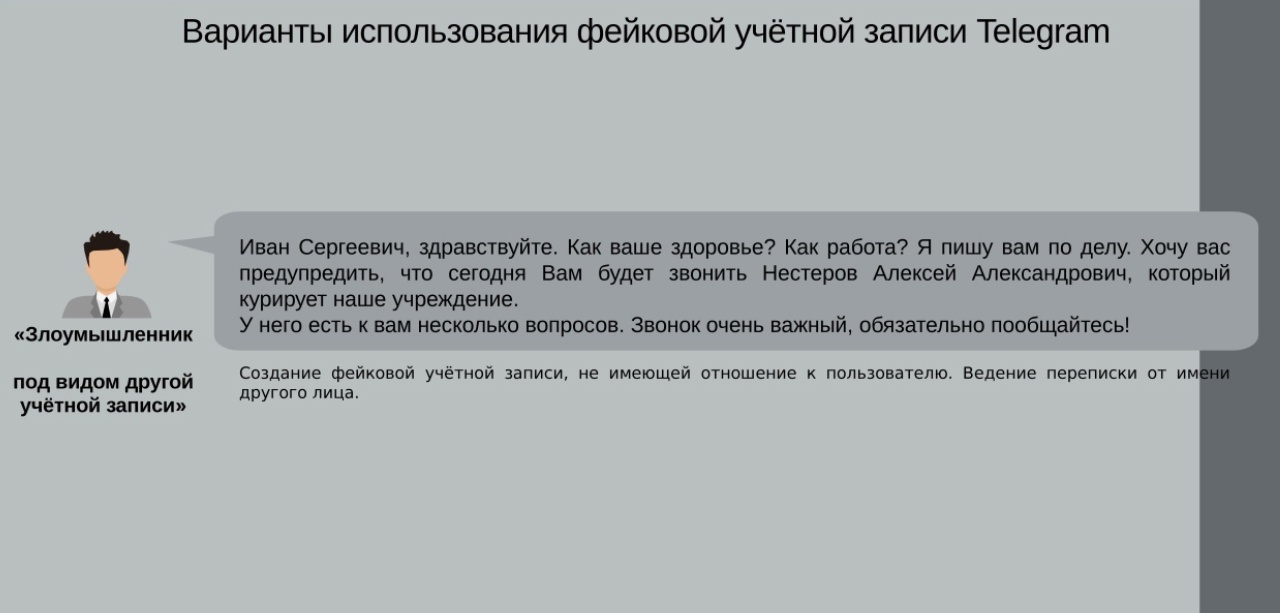 Варианты использования фейковой учётной записи Telegram

«Злоумышленник

под видом другой учётной записи»

Иван Сергеевич, здравствуйте. Как ваше здоровье? Как работа? Я пишу вам по делу. Хочу вас предупредить, что сегодня Вам будет звонить Нестеров Алексей Александрович, который курирует наше учреждение.
У него есть к вам несколько вопросов. Звонок очень важный, обязательно пообщайтесь!

Создание фейковой учётной записи, не имеющей отношение к пользователю. Ведение переписки от имени другого лица.